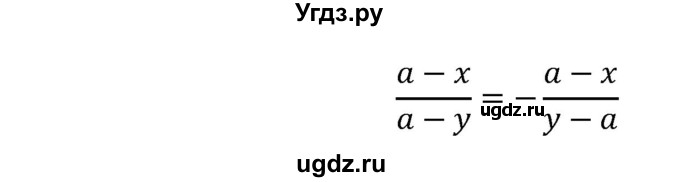 Угдз.ру

$\frac{a-x}{a-y} = -\frac{a-x}{y-a}$

ugdz.ru

ugdz.ru